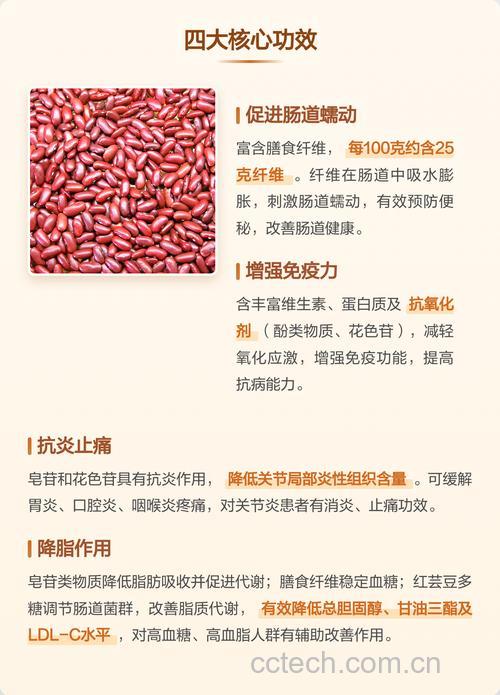 四大核心功效

促进肠道蠕动

富含膳食纤维，每100克约含25克纤维。纤维在肠道中吸水膨胀，刺激肠道蠕动，有效预防便秘，改善肠道健康。

增强免疫力

含丰富维生素、蛋白质及抗氧化剂（酚类物质、花色苷），减轻氧化应激，增强免疫功能，提高抗病能力。

抗炎止痛

皂苷和花色苷具有抗炎作用，降低关节局部炎性组织含量。可缓解胃炎、口腔炎、咽喉炎疼痛，对关节炎患者有消炎、止痛功效。

降脂作用

皂苷类物质降低脂肪吸收并促进代谢；膳食纤维稳定血糖；红芸豆多糖调节肠道菌群，改善脂质代谢，有效降低总胆固醇、甘油三酯及LDL-C水平，对高血糖、高血脂人群有辅助改善作用。

cctech.com.cn